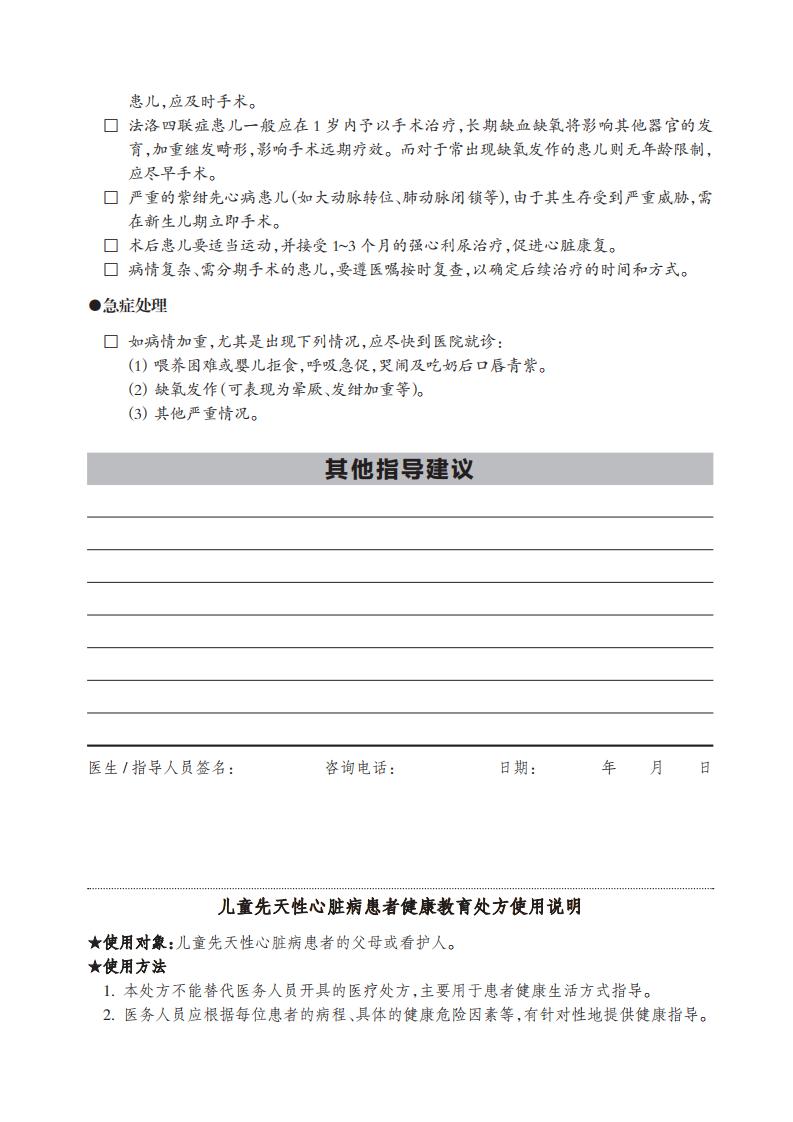 患儿,应及时手术。

☐ 法洛四联症患儿一般应在 1 岁内予以手术治疗,长期缺血缺氧将影响其他器官的发育,加重继发畸形,影响手术远期疗效。而对于常出现缺氧发作的患儿则无年龄限制,应尽早手术。

☐ 严重的紫绀先心病患儿(如大动脉转位、肺动脉闭锁等),由于其生存受到严重威胁,需在新生儿期立即手术。

☐ 术后患儿要适当运动,并接受 1~3 个月的强心利尿治疗,促进心脏康复。

☐ 病情复杂、需分期手术的患儿,要遵医嘱按时复查,以确定后续治疗的时间和方式。

●急症处理

☐ 如病情加重,尤其是出现下列情况,应尽快到医院就诊:
(1) 喂养困难或婴儿拒食,呼吸急促,哭闹及吃奶后口唇青紫。
(2) 缺氧发作(可表现为晕厥、发绀加重等)。
(3) 其他严重情况。

其他指导建议

医生 / 指导人员签名:　　咨询电话:　　日期:　　年　　月　　日

儿童先天性心脏病患者健康教育处方使用说明

★使用对象:儿童先天性心脏病患者的父母或看护人。
★使用方法
1. 本处方不能替代医务人员开具的医疗处方,主要用于患者健康生活方式指导。
2. 医务人员应根据每位患者的病程、具体的健康危险因素等,有针对性地提供健康指导。